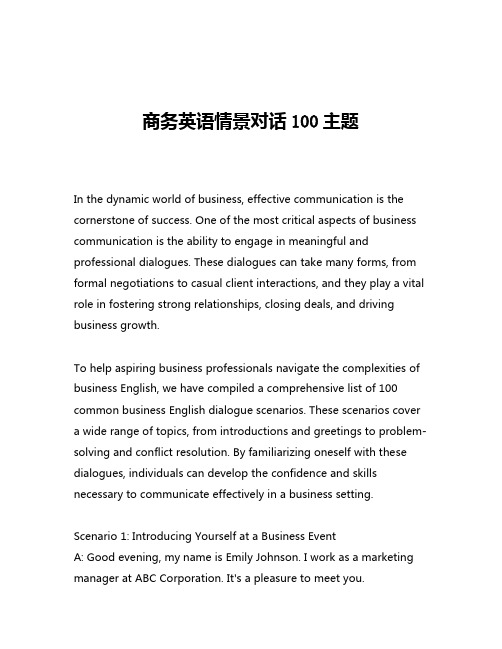 商务英语情景对话 100 主题

In the dynamic world of business, effective communication is the cornerstone of success. One of the most critical aspects of business communication is the ability to engage in meaningful and professional dialogues. These dialogues can take many forms, from formal negotiations to casual client interactions, and they play a vital role in fostering strong relationships, closing deals, and driving business growth.

To help aspiring business professionals navigate the complexities of business English, we have compiled a comprehensive list of 100 common business English dialogue scenarios. These scenarios cover a wide range of topics, from introductions and greetings to problem-solving and conflict resolution. By familiarizing oneself with these dialogues, individuals can develop the confidence and skills necessary to communicate effectively in a business setting.

Scenario 1: Introducing Yourself at a Business Event
A: Good evening, my name is Emily Johnson. I work as a marketing manager at ABC Corporation. It's a pleasure to meet you.